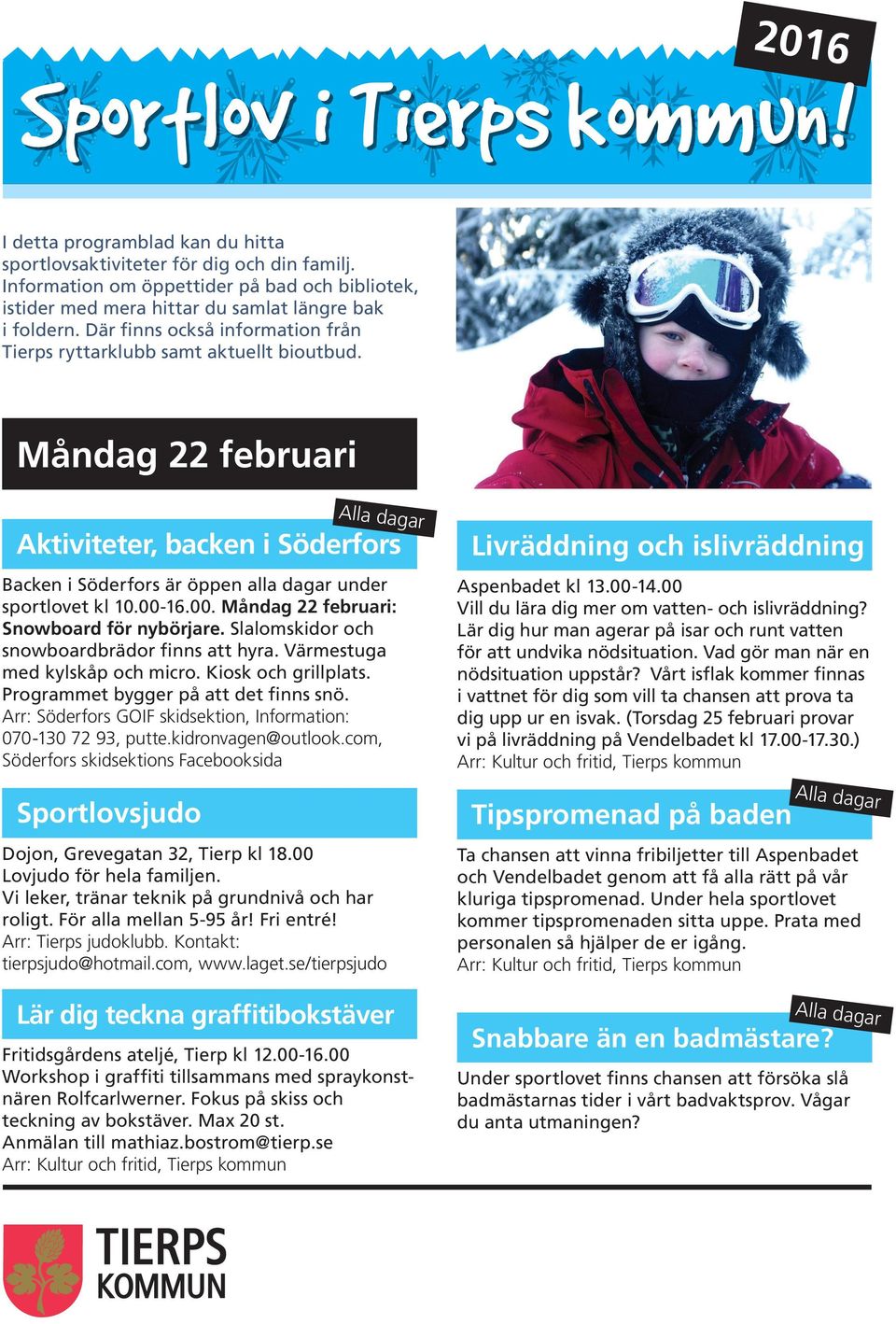 2016

Sportlov i Tierps kommun!

I detta programblad kan du hitta sportlovsaktiviteter för dig och din familj. Information om öppettider på bad och bibliotek, istider med mera hittar du samlat längre bak i foldern. Där finns också information från Tierps ryttarklubb samt aktuellt bioutbud.

Måndag 22 februari

Alla dagar

Aktiviteter, backen i Söderfors

Backen i Söderfors är öppen alla dagar under sportlovet kl 10.00-16.00. Måndag 22 februari: Snowboard för nybörjare. Slalomskidor och snowboardbrädor finns att hyra. Värmestuga med kylskåp och micro. Kiosk och grillplats. Programmet bygger på att det finns snö.
Arr: Söderfors GOIF skidsektion, Information: 070-130 72 93, putte.kidronvagen@outlook.com, Söderfors skidsektions Facebooksida

Sportlovsjudo

Dojon, Grevegatan 32, Tierp kl 18.00
Lovjudo för hela familjen.
Vi leker, tränar teknik på grundnivå och har roligt. För alla mellan 5-95 år! Fri entré!
Arr: Tierps judoklubb. Kontakt: tierpsjudo@hotmail.com, www.laget.se/tierpsjudo

Lär dig teckna graffitibokstäver

Fritidsgårdens ateljé, Tierp kl 12.00-16.00
Workshop i graffiti tillsammans med spraykonstnären Rolfcarlwerner. Fokus på skiss och teckning av bokstäver. Max 20 st.
Anmälan till mathiaz.bostrom@tierp.se
Arr: Kultur och fritid, Tierps kommun

Livräddning och islivräddning

Aspenbadet kl 13.00-14.00
Vill du lära dig mer om vatten- och islivräddning? Lär dig hur man agerar på isar och runt vatten för att undvika nödsituation. Vad gör man när en nödsituation uppstår? Vårt isflak kommer finnas i vattnet för dig som vill ta chansen att prova ta dig upp ur en isvak. (Torsdag 25 februari provar vi på livräddning på Vendelbadet kl 17.00-17.30.)
Arr: Kultur och fritid, Tierps kommun

Alla dagar

Tipspromenad på baden

Ta chansen att vinna fribiljetter till Aspenbadet och Vendelbadet genom att få alla rätt på vår kluriga tipspromenad. Under hela sportlovet kommer tipspromenaden sitta uppe. Prata med personalen så hjälper de er igång.
Arr: Kultur och fritid, Tierps kommun

Alla dagar

Snabbare än en badmästare?

Under sportlovet finns chansen att försöka slå badmästarnas tider i vårt badvaktsprov. Vågar du anta utmaningen?

TIERPS KOMMUN